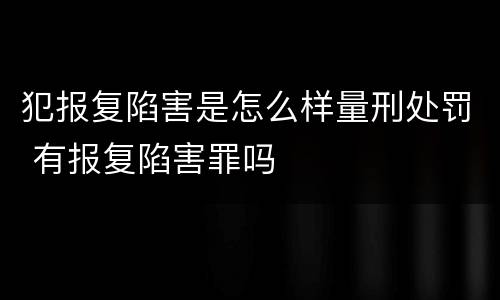 犯报复陷害是怎么样量刑处罚 有报复陷害罪吗